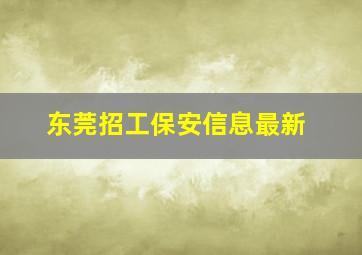 东莞招工保安信息最新